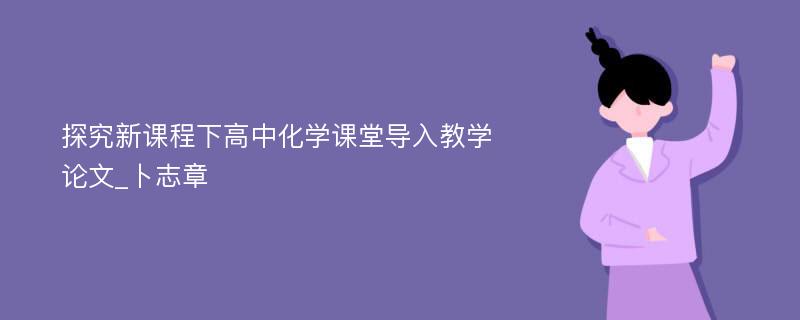 探究新课程下高中化学课堂导入教学论文_卜志章